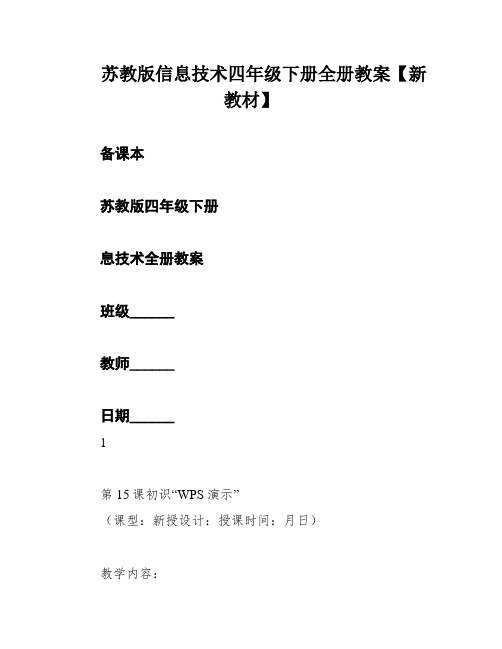 苏教版信息技术四年级下册全册教案【新教材】

备课本

苏教版四年级下册

息技术全册教案

班级______

教师______

日期______

1

第 15 课初识“WPS 演示”
（课型：新授设计：授课时间：月日）

教学内容：